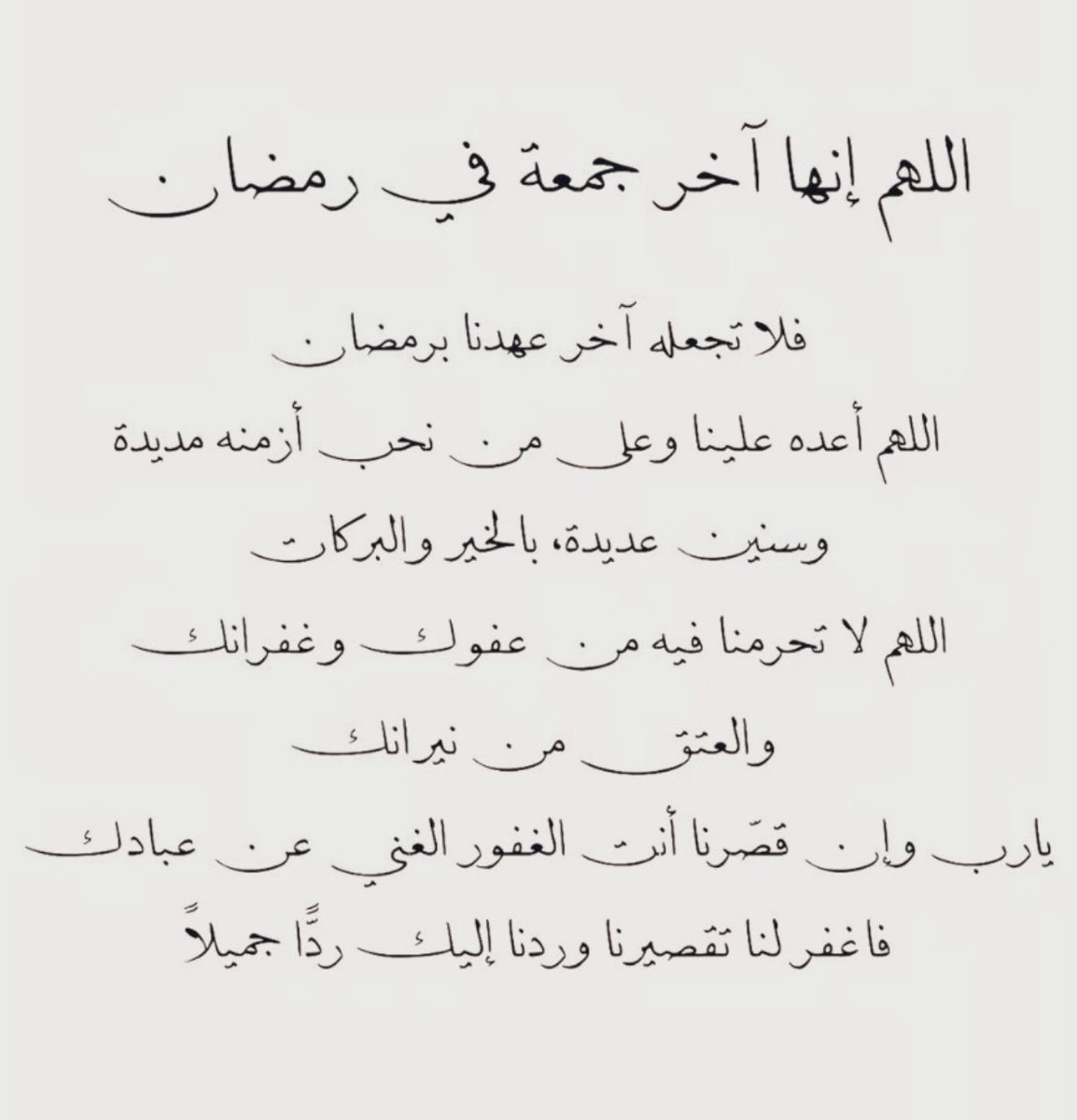 اللهم إنها آخر جمعة في رمضان

فلا تجعله آخر عهدنا برمضان

اللهم أعده علينا وعلى من نحب أزمنه مديدة

وسنين عديدة، بالخير والبركات

اللهم لا تحرمنا فيه من عفوك وغفرانك

والعتق من نيرانك

يارب وإن قصّرنا أنت الغفور الغني عن عبادك

فاغفر لنا تقصيرنا وردنا إليك ردًّا جميلاً